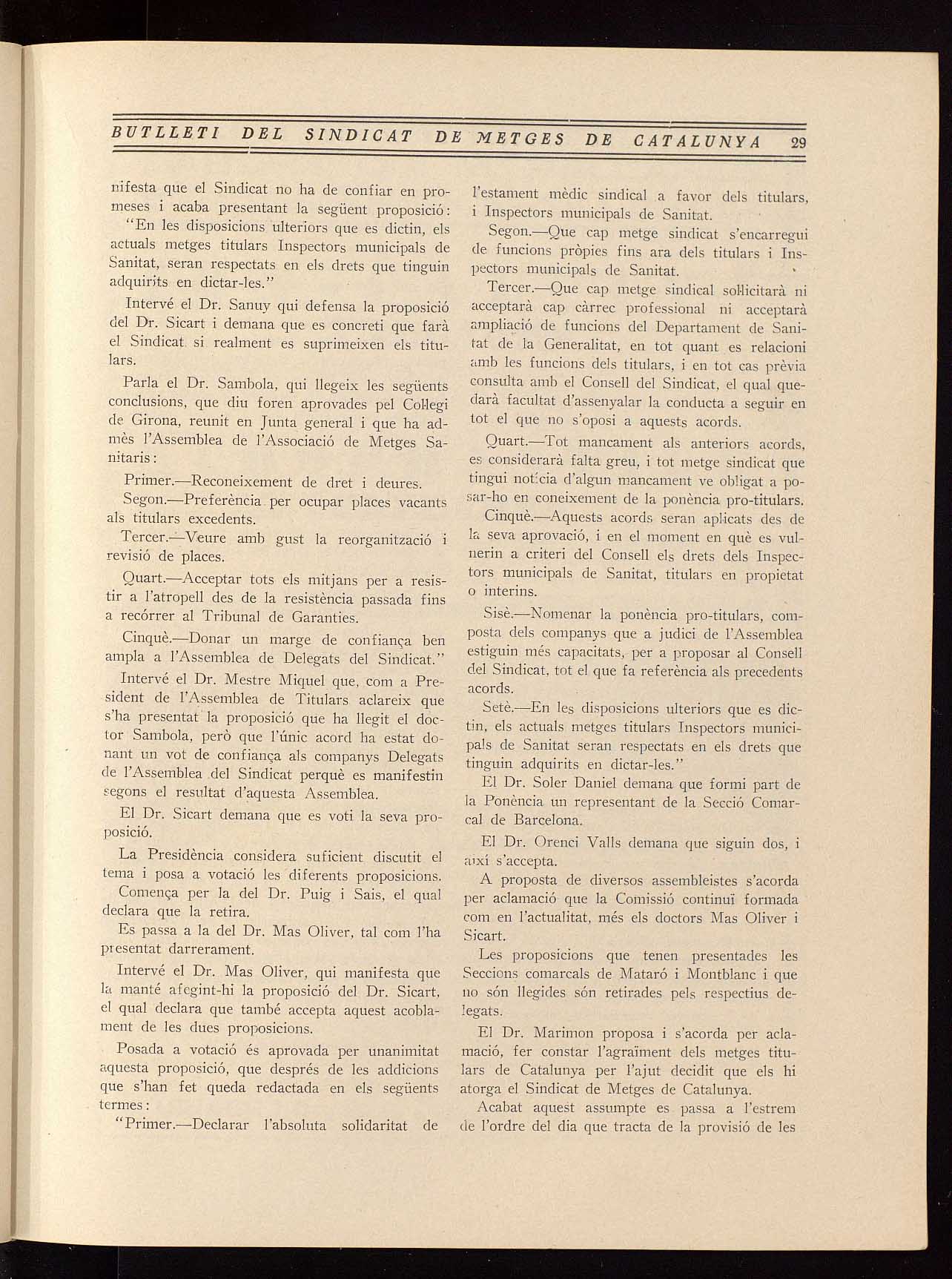 BUTLLETI DEL SINDICAT DE METGES DE CATALUNYA 29

nifesta que el Sindicat no ha de confiar en promeses i acaba presentant la següent proposició:

"En les disposicions ulteriors que es dictin, els actuals metges titulars Inspectors municipals de Sanitat, seran respectats en els drets que tinguin adquirits en dictar-les."

Intervé el Dr. Sanuy qui defensa la proposició del Dr. Sicart i demana que es concreti que farà el Sindicat si realment es suprimeixen els titulars.

Parla el Dr. Sambola, qui llegeix les següents conclusions, que diu foren aprovades pel Col·legi de Girona, reunit en Junta general i que ha admès l'Assemblea de l'Associació de Metges Sanitaris:

Primer.—Reconeixement de dret i deures.

Segon.—Preferència per ocupar places vacants als titulars excedents.

Tercer.—Veure amb gust la reorganització i revisió de places.

Quart.—Acceptar tots els mitjans per a resistir a l'atropell des de la resistència passada fins a recórrer al Tribunal de Garanties.

Cinquè.—Donar un marge de confiança ben ampla a l'Assemblea de Delegats del Sindicat."

Intervé el Dr. Mestre Miquel que, com a President de l'Assemblea de Titulars aclareix que s'ha presentat la proposició que ha llegit el doctor Sambola, però que l'únic acord ha estat donant un vot de confiança als companys Delegats de l'Assemblea del Sindicat perquè es manifestin segons el resultat d'aquesta Assemblea.

El Dr. Sicart demana que es voti la seva proposició.

La Presidència considera suficient discutit el tema i posa a votació les diferents proposicions.

Comença per la del Dr. Puig i Sais, el qual declara que la retira.

Es passa a la del Dr. Mas Oliver, tal com l'ha presentat darrerament.

Intervé el Dr. Mas Oliver, qui manifesta que la manté afegint-hi la proposició del Dr. Sicart, el qual declara que també accepta aquest acoblament de les dues proposicions.

Posada a votació és aprovada per unanimitat aquesta proposició, que després de les addicions que s'han fet queda redactada en els següents termes:

"Primer.—Declarar l'absoluta solidaritat de l'estament mèdic sindical a favor dels titulars, i Inspectors municipals de Sanitat.

Segon.—Que cap metge sindicat s'encarregui de funcions pròpies fins ara dels titulars i Inspectors municipals de Sanitat.

Tercer.—Que cap metge sindical sol·licitarà ni acceptarà cap càrrec professional ni acceptarà ampliació de funcions del Departament de Sanitat de la Generalitat, en tot quant es relacioni amb les funcions dels titulars, i en tot cas prèvia consulta amb el Consell del Sindicat, el qual quedarà facultat d'assenyalar la conducta a seguir en tot el que no s'oposi a aquests acords.

Quart.—Tot mancament als anteriors acords, es considerarà falta greu, i tot metge sindicat que tingui notícia d'algun mancament ve obligat a posar-ho en coneixement de la ponència pro-titulars.

Cinquè.—Aquests acords seran aplicats des de la seva aprovació, i en el moment en què es vulnerin a criteri del Consell els drets dels Inspectors municipals de Sanitat, titulars en propietat o interins.

Sisè.—Nomenar la ponència pro-titulars, composta dels companys que a judici de l'Assemblea estiguin més capacitats, per a proposar al Consell del Sindicat, tot el que fa referència als precedents acords.

Setè.—En les disposicions ulteriors que es dictin, els actuals metges titulars Inspectors municipals de Sanitat seran respectats en els drets que tinguin adquirits en dictar-les."

El Dr. Soler Daniel demana que formi part de la Ponència un representant de la Secció Comarcal de Barcelona.

El Dr. Orenci Valls demana que siguin dos, i així s'accepta.

A proposta de diversos assembleistes s'acorda per aclamació que la Comissió continuï formada com en l'actualitat, més els doctors Mas Oliver i Sicart.

Les proposicions que tenen presentades les Seccions comarcals de Mataró i Montblanc i que no són llegides són retirades pels respectius delegats.

El Dr. Marimon proposa i s'acorda per aclamació, fer constar l'agraïment dels metges titulars de Catalunya per l'ajut decidit que els hi atorga el Sindicat de Metges de Catalunya.

Acabat aquest assumpte es passa a l'estrem de l'ordre del dia que tracta de la provisió de les